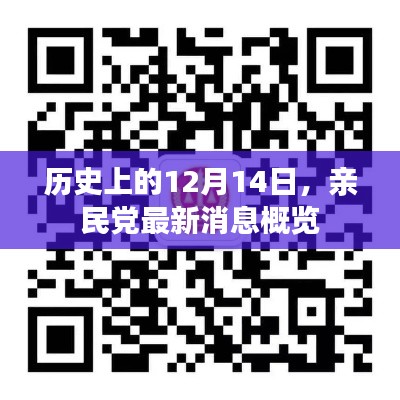 历史上的12月14日，亲民党最新消息概览